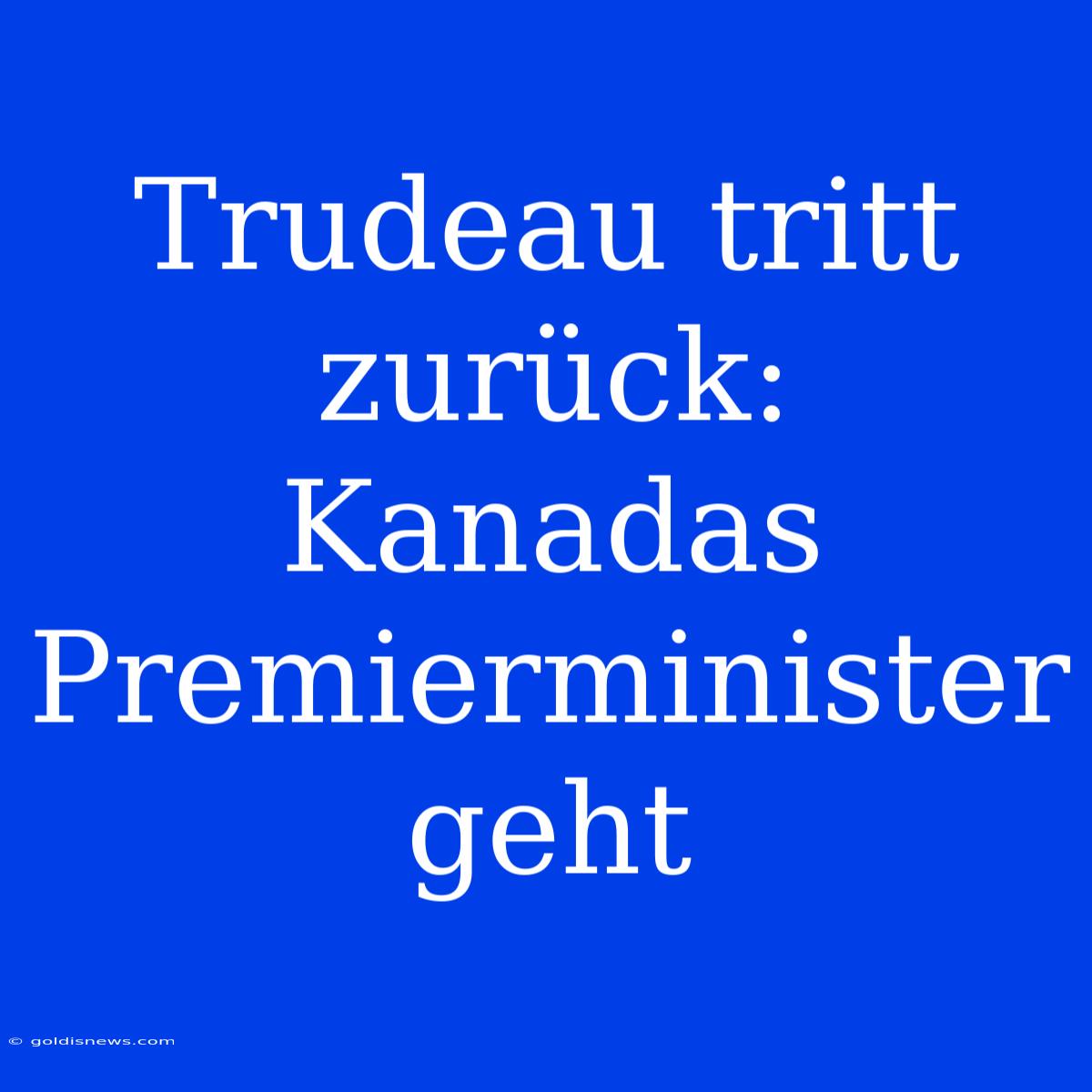 Trudeau tritt zurück: Kanadas Premierminister geht

© goldisnews.com